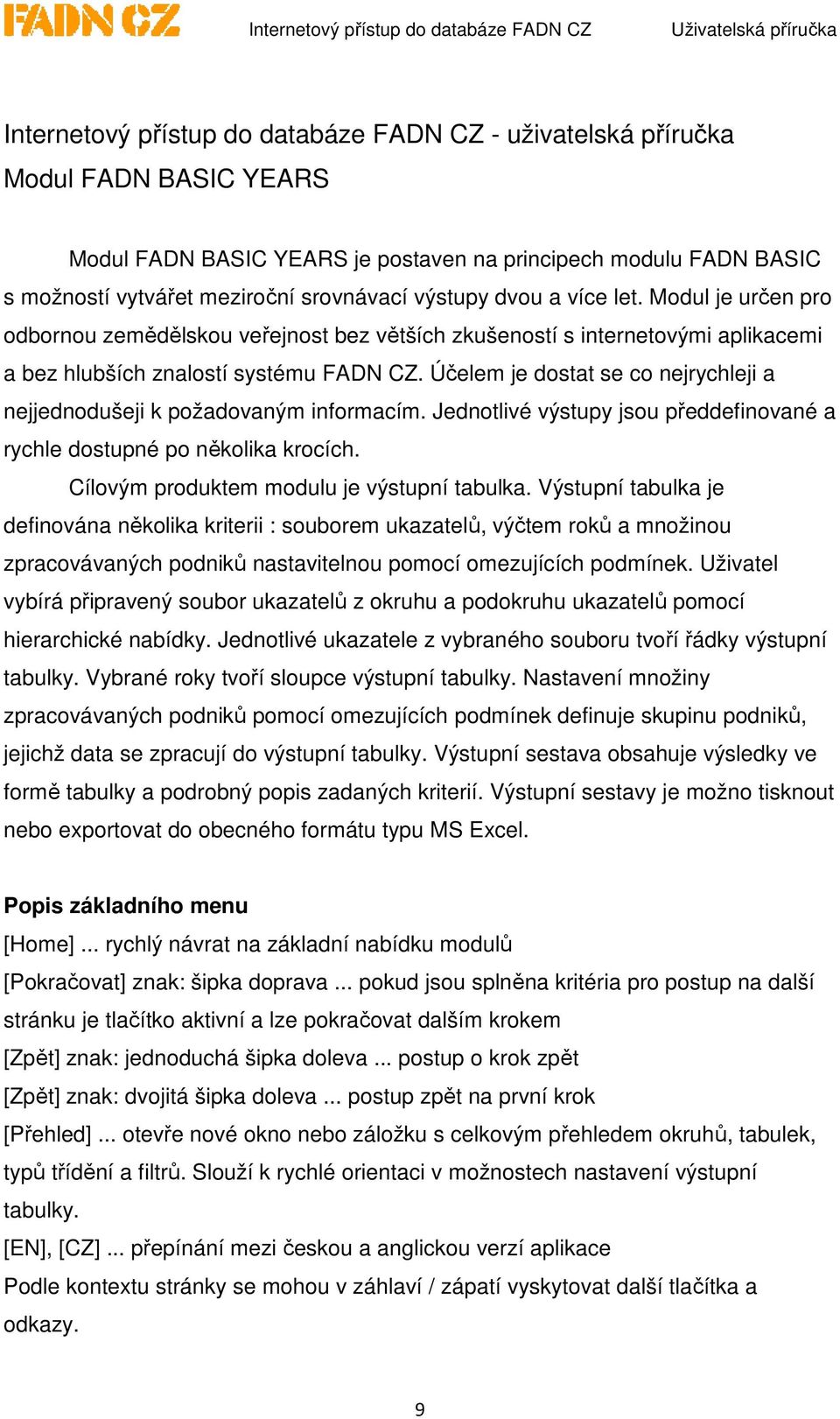 FADN CZ Internetový přístup do databáze FADN CZ Uživatelská příručka

Internetový přístup do databáze FADN CZ - uživatelská příručka
Modul FADN BASIC YEARS

Modul FADN BASIC YEARS je postaven na principech modulu FADN BASIC s možností vytvářet meziroční srovnávací výstupy dvou a více let. Modul je určen pro odbornou zemědělskou veřejnost bez větších zkušeností s internetovými aplikacemi a bez hlubších znalostí systému FADN CZ. Účelem je dostat se co nejrychleji a nejjednodušeji k požadovaným informacím. Jednotlivé výstupy jsou předdefinované a rychle dostupné po několika krocích.

Cílovým produktem modulu je výstupní tabulka. Výstupní tabulka je definována několika kriterii : souborem ukazatelů, výčtem roků a množinou zpracovávaných podniků nastavitelnou pomocí omezujících podmínek. Uživatel vybírá připravený soubor ukazatelů z okruhu a podokruhu ukazatelů pomocí hierarchické nabídky. Jednotlivé ukazatele z vybraného souboru tvoří řádky výstupní tabulky. Vybrané roky tvoří sloupce výstupní tabulky. Nastavení množiny zpracovávaných podniků pomocí omezujících podmínek definuje skupinu podniků, jejichž data se zpracují do výstupní tabulky. Výstupní sestava obsahuje výsledky ve formě tabulky a podrobný popis zadaných kriterií. Výstupní sestavy je možno tisknout nebo exportovat do obecného formátu typu MS Excel.

Popis základního menu
[Home] ... rychlý návrat na základní nabídku modulů
[Pokračovat] znak: šipka doprava ... pokud jsou splněna kritéria pro postup na další stránku je tlačítko aktivní a lze pokračovat dalším krokem
[Zpět] znak: jednoduchá šipka doleva ... postup o krok zpět
[Zpět] znak: dvojitá šipka doleva ... postup zpět na první krok
[Přehled] ... otevře nové okno nebo záložku s celkovým přehledem okruhů, tabulek, typů třídění a filtrů. Slouží k rychlé orientaci v možnostech nastavení výstupní tabulky.
[EN], [CZ] ... přepínání mezi českou a anglickou verzí aplikace
Podle kontextu stránky se mohou v záhlaví / zápatí vyskytovat další tlačítka a odkazy.

9